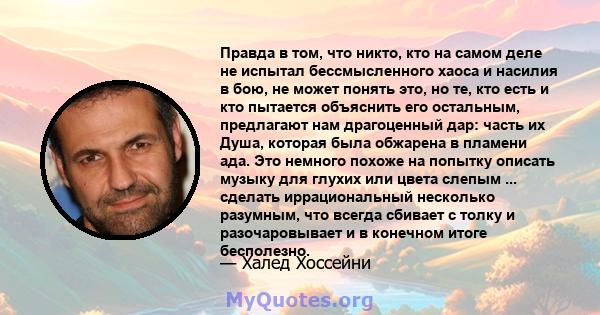 Правда в том, что никто, кто на самом деле не испытал бессмысленного хаоса и насилия в бою, не может понять это, но те, кто есть и кто пытается объяснить его остальным, предлагают нам драгоценный дар: часть их Душа, которая была обжарена в пламени ада. Это немного похоже на попытку описать музыку для глухих или цвета слепым ... сделать иррациональный несколько разумным, что всегда сбивает с толку и разочаровывает и в конечном итоге бесполезно.

— Халед Хоссейни

MyQuotes.org